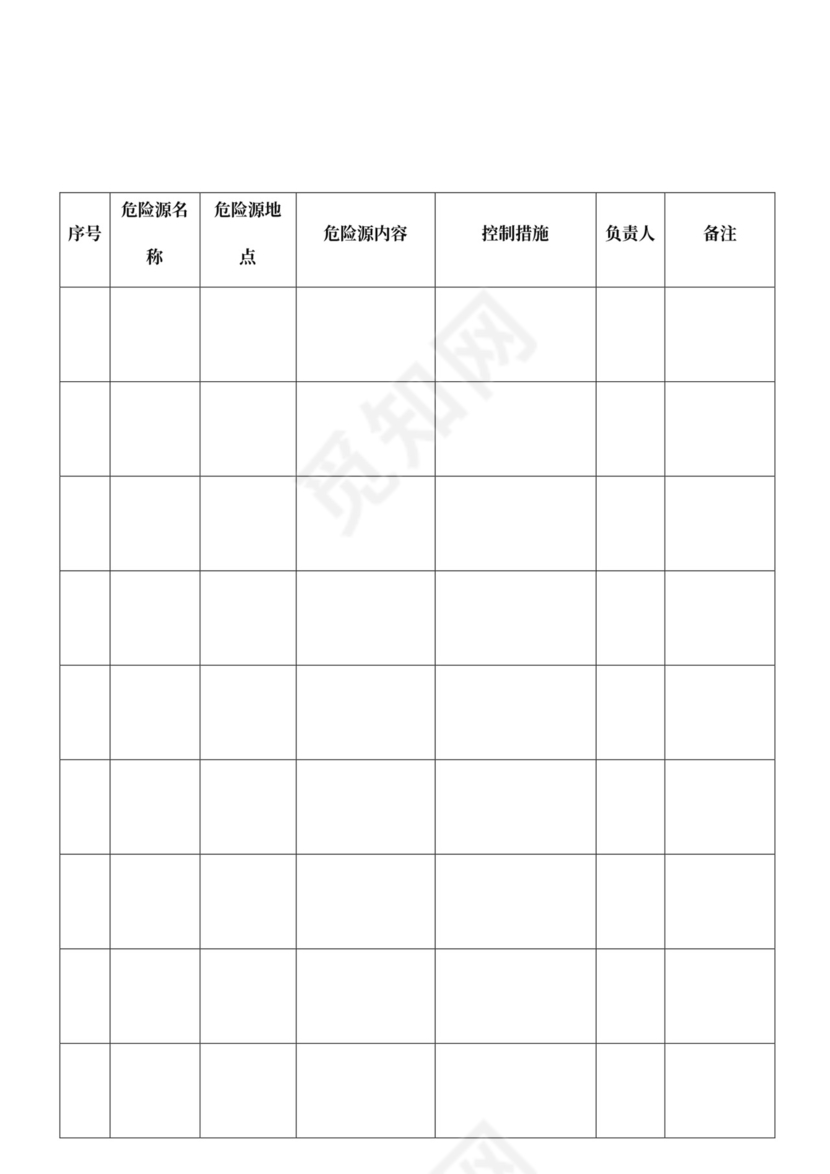 | 序号 | 危险源名称 | 危险源地点 | 危险源内容 | 控制措施 | 负责人 | 备注 |
|---|---|---|---|---|---|---|
| | | | | | | |
| | | | | | | |
| | | | | | | |
| | | | | | | |
| | | | | | | |
| | | | | | | |
| | | | | | | |
| | | | | | | |
| | | | | | | |

觅知网